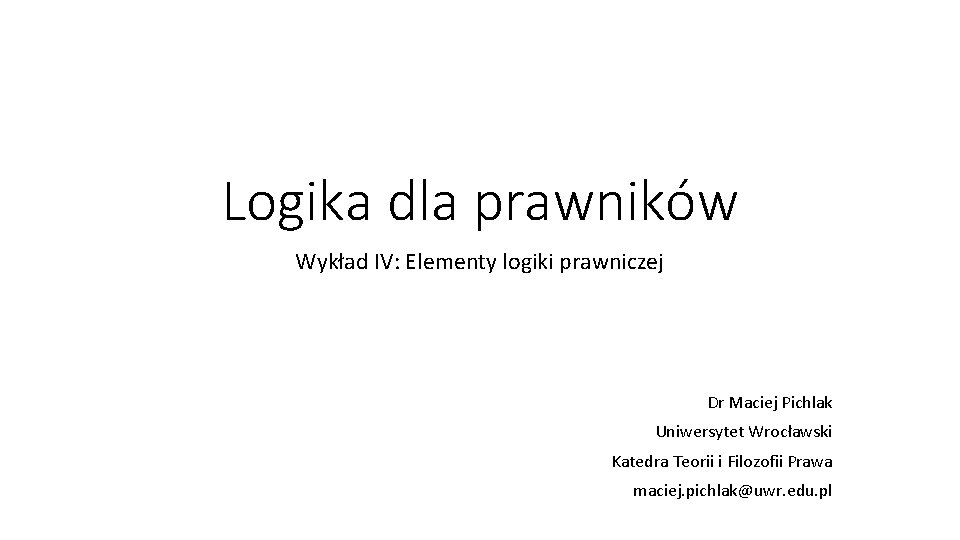 Logika dla prawników

Wykład IV: Elementy logiki prawniczej

Dr Maciej Pichlak
Uniwersytet Wrocławski
Katedra Teorii i Filozofii Prawa
maciej.pichlak@uwr.edu.pl